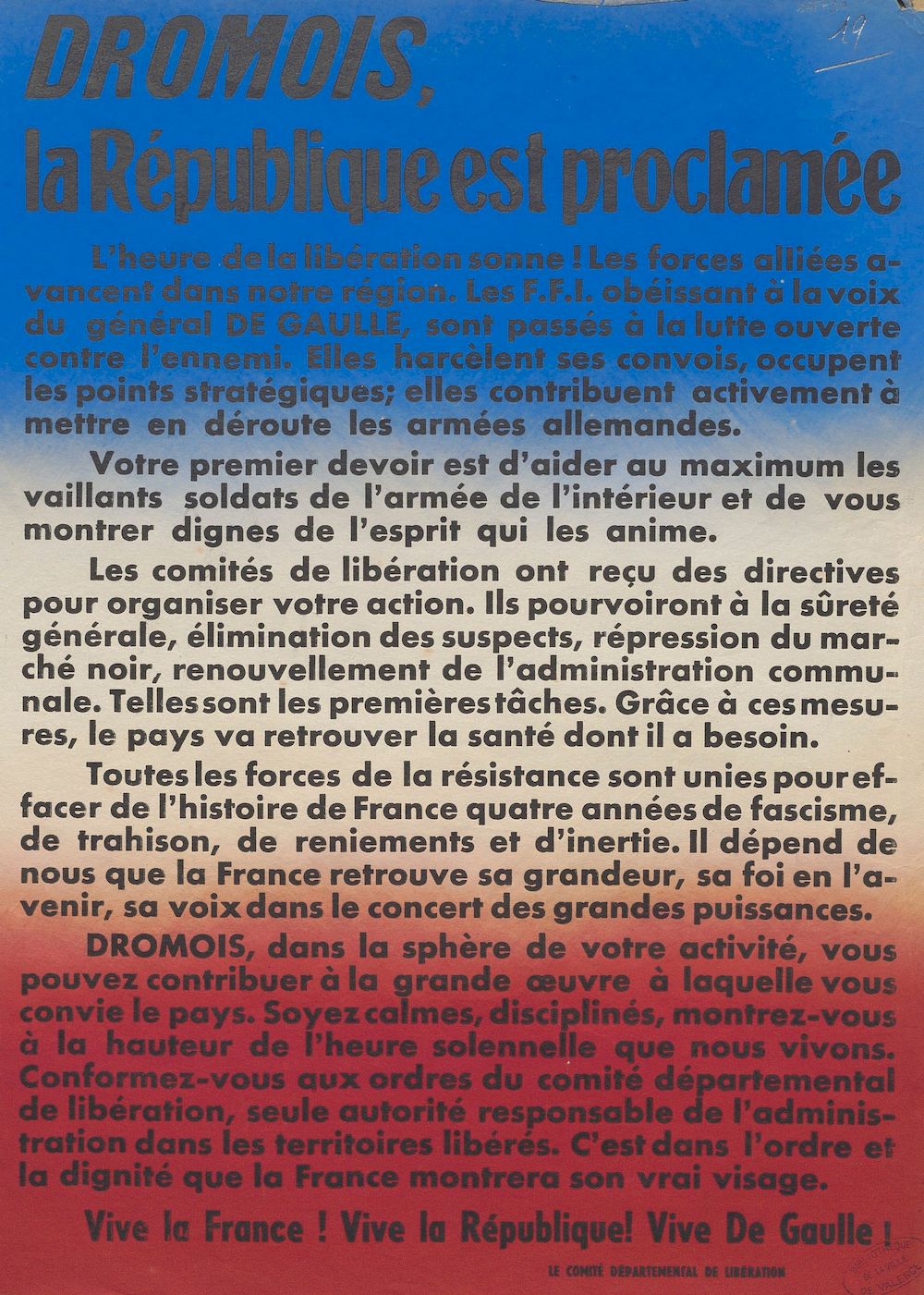 19

DROMOIS,
la République est proclamée

L'heure de la libération sonne ! Les forces alliées avancent dans notre région. Les F.F.I. obéissant à la voix du général DE GAULLE, sont passés à la lutte ouverte contre l'ennemi. Elles harcèlent ses convois, occupent les points stratégiques; elles contribuent activement à mettre en déroute les armées allemandes.

Votre premier devoir est d'aider au maximum les vaillants soldats de l'armée de l'intérieur et de vous montrer dignes de l'esprit qui les anime.

Les comités de libération ont reçu des directives pour organiser votre action. Ils pourvoiront à la sûreté générale, élimination des suspects, répression du marché noir, renouvellement de l'administration communale. Telles sont les premières tâches. Grâce à ces mesures, le pays va retrouver la santé dont il a besoin.

Toutes les forces de la résistance sont unies pour effacer de l'histoire de France quatre années de fascisme, de trahison, de reniements et d'inertie. Il dépend de nous que la France retrouve sa grandeur, sa foi en l'avenir, sa voix dans le concert des grandes puissances.

DROMOIS, dans la sphère de votre activité, vous pouvez contribuer à la grande œuvre à laquelle vous convie le pays. Soyez calmes, disciplinés, montrez-vous à la hauteur de l'heure solennelle que nous vivons. Conformez-vous aux ordres du comité départemental de libération, seule autorité responsable de l'administration dans les territoires libérés. C'est dans l'ordre et la dignité que la France montrera son vrai visage.

Vive la France ! Vive la République! Vive De Gaulle !

LE COMITÉ DÉPARTEMENTAL DE LIBÉRATION

BIBLIOTHÈQUE DE LA VILLE DE VALENCE